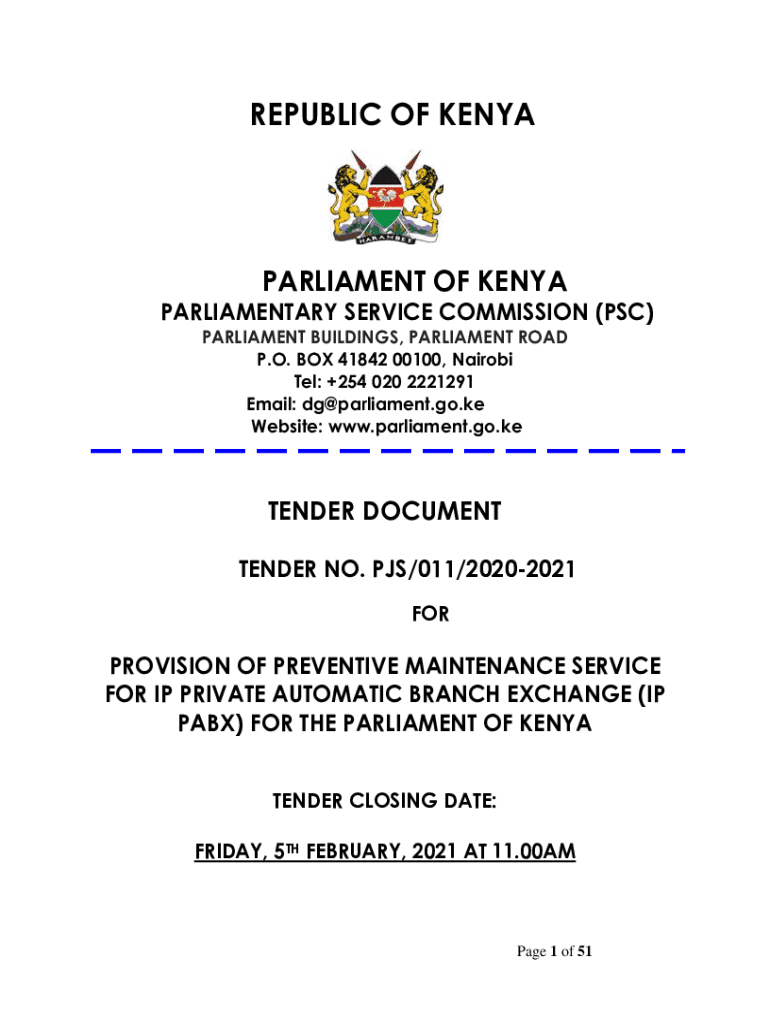 REPUBLIC OF KENYA

HARAMBEE

PARLIAMENT OF KENYA

PARLIAMENTARY SERVICE COMMISSION (PSC)

PARLIAMENT BUILDINGS, PARLIAMENT ROAD
P.O. BOX 41842 00100, Nairobi
Tel: +254 020 2221291
Email: dg@parliament.go.ke
Website: www.parliament.go.ke

TENDER DOCUMENT

TENDER NO. PJS/011/2020-2021

FOR

PROVISION OF PREVENTIVE MAINTENANCE SERVICE FOR IP PRIVATE AUTOMATIC BRANCH EXCHANGE (IP PABX) FOR THE PARLIAMENT OF KENYA

TENDER CLOSING DATE:

FRIDAY, 5TH FEBRUARY, 2021 AT 11.00AM

Page 1 of 51